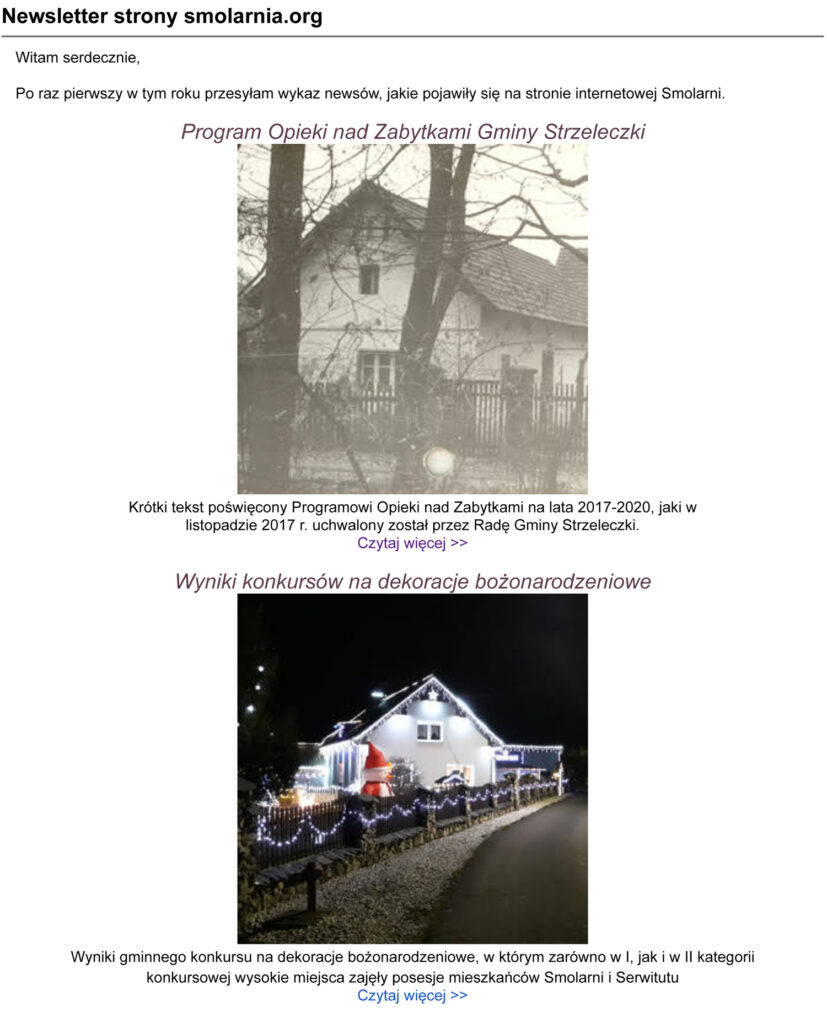 Newsletter strony smolarnia.org

Witam serdecznie,

Po raz pierwszy w tym roku przesyłam wykaz newsów, jakie pojawiły się na stronie internetowej Smolarni.

Program Opieki nad Zabytkami Gminy Strzeleczki

Krótki tekst poświęcony Programowi Opieki nad Zabytkami na lata 2017-2020, jaki w listopadzie 2017 r. uchwalony został przez Radę Gminy Strzeleczki.
Czytaj więcej >>

Wyniki konkursów na dekoracje bożonarodzeniowe

Wyniki gminnego konkursu na dekoracje bożonarodzeniowe, w którym zarówno w I, jak i w II kategorii konkursowej wysokie miejsca zajęły posesje mieszkańców Smolarni i Serwitutu
Czytaj więcej >>